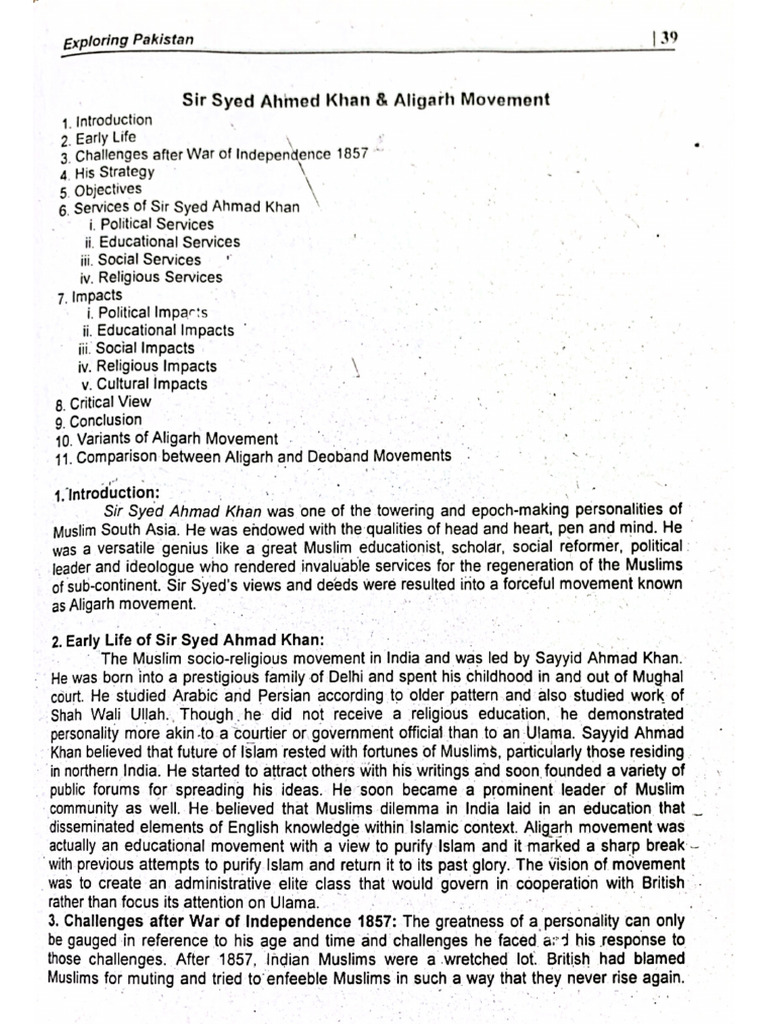 Exploring Pakistan | 39

Sir Syed Ahmed Khan & Aligarh Movement

1. Introduction
2. Early Life
3. Challenges after War of Independence 1857
4. His Strategy
5. Objectives
6. Services of Sir Syed Ahmad Khan
i. Political Services
ii. Educational Services
iii. Social Services
iv. Religious Services
7. Impacts
i. Political Impacts
ii. Educational Impacts
iii. Social Impacts
iv. Religious Impacts
v. Cultural Impacts
8. Critical View
9. Conclusion
10. Variants of Aligarh Movement
11. Comparison between Aligarh and Deoband Movements

1. Introduction:

Sir Syed Ahmad Khan was one of the towering and epoch-making personalities of Muslim South Asia. He was endowed with the qualities of head and heart, pen and mind. He was a versatile genius like a great Muslim educationist, scholar, social reformer, political leader and ideologue who rendered invaluable services for the regeneration of the Muslims of sub-continent. Sir Syed's views and deeds were resulted into a forceful movement known as Aligarh movement.

2. Early Life of Sir Syed Ahmad Khan:

The Muslim socio-religious movement in India and was led by Sayyid Ahmad Khan. He was born into a prestigious family of Delhi and spent his childhood in and out of Mughal court. He studied Arabic and Persian according to older pattern and also studied work of Shah Wali Ullah. Though he did not receive a religious education, he demonstrated personality more akin to a courtier or government official than to an Ulama. Sayyid Ahmad Khan believed that future of Islam rested with fortunes of Muslims, particularly those residing in northern India. He started to attract others with his writings and soon founded a variety of public forums for spreading his ideas. He soon became a prominent leader of Muslim community as well. He believed that Muslims dilemma in India laid in an education that disseminated elements of English knowledge within Islamic context. Aligarh movement was actually an educational movement with a view to purify Islam and it marked a sharp break with previous attempts to purify Islam and return it to its past glory. The vision of movement was to create an administrative elite class that would govern in cooperation with British rather than focus its attention on Ulama.

3. Challenges after War of Independence 1857: The greatness of a personality can only be gauged in reference to his age and time and challenges he faced and his response to those challenges. After 1857, Indian Muslims were a wretched lot. British had blamed Muslims for muting and tried to enfeeble Muslims in such a way that they never rise again.